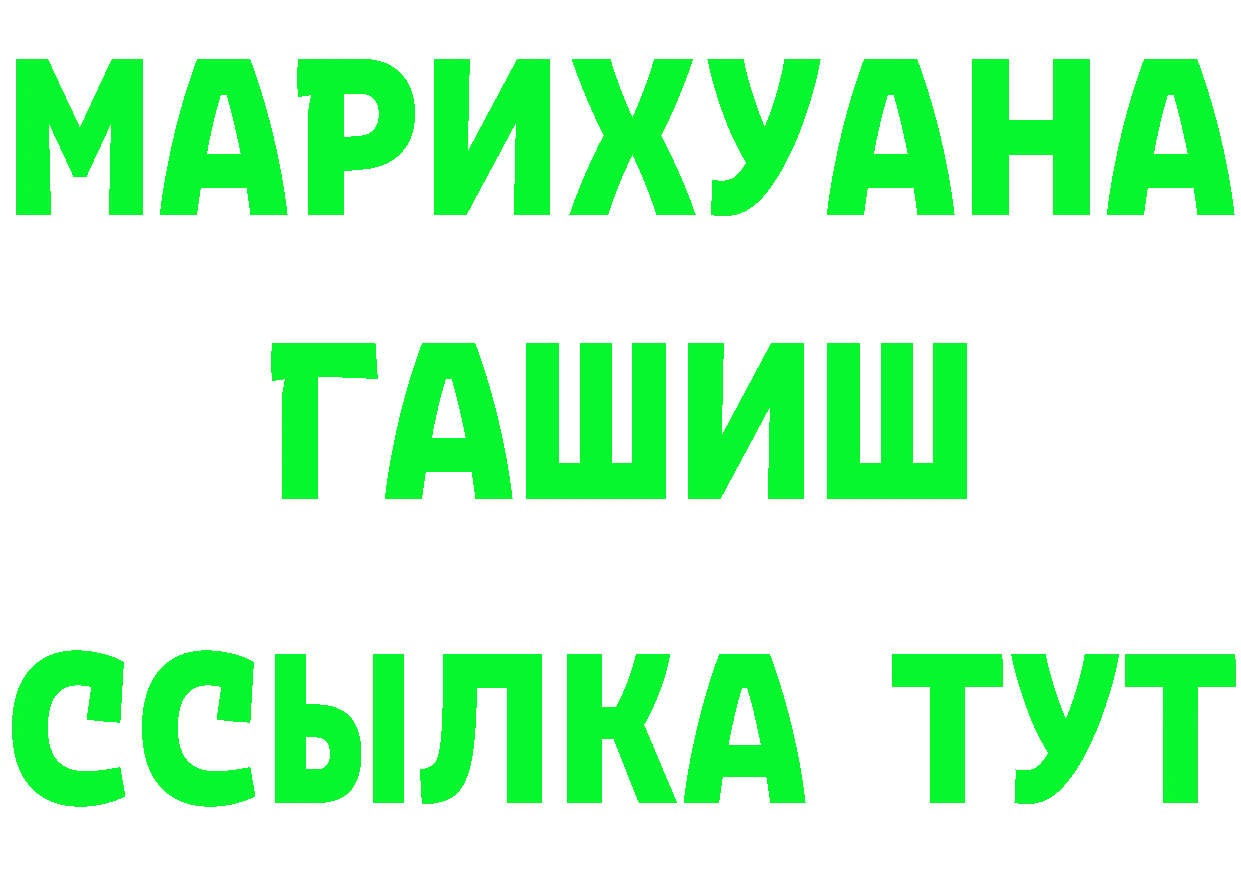 МАРИХУАНА
ГАШИШ
ССЫЛКА ТУТ